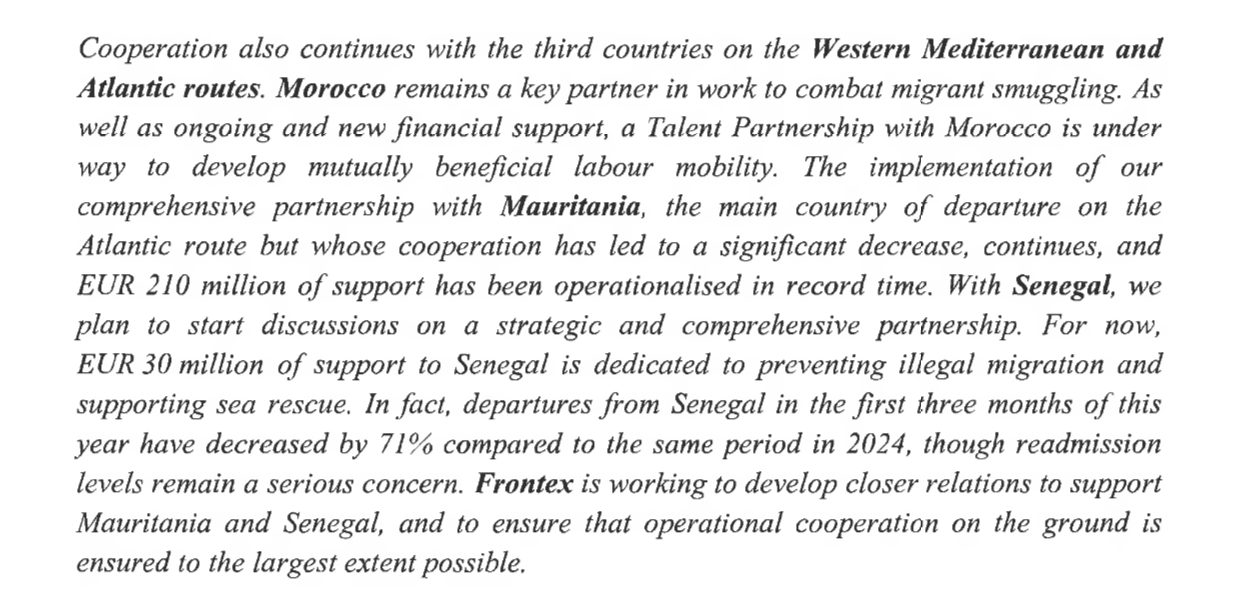 Cooperation also continues with the third countries on the Western Mediterranean and Atlantic routes. Morocco remains a key partner in work to combat migrant smuggling. As well as ongoing and new financial support, a Talent Partnership with Morocco is under way to develop mutually beneficial labour mobility. The implementation of our comprehensive partnership with Mauritania, the main country of departure on the Atlantic route but whose cooperation has led to a significant decrease, continues, and EUR 210 million of support has been operationalised in record time. With Senegal, we plan to start discussions on a strategic and comprehensive partnership. For now, EUR 30 million of support to Senegal is dedicated to preventing illegal migration and supporting sea rescue. In fact, departures from Senegal in the first three months of this year have decreased by 71% compared to the same period in 2024, though readmission levels remain a serious concern. Frontex is working to develop closer relations to support Mauritania and Senegal, and to ensure that operational cooperation on the ground is ensured to the largest extent possible.